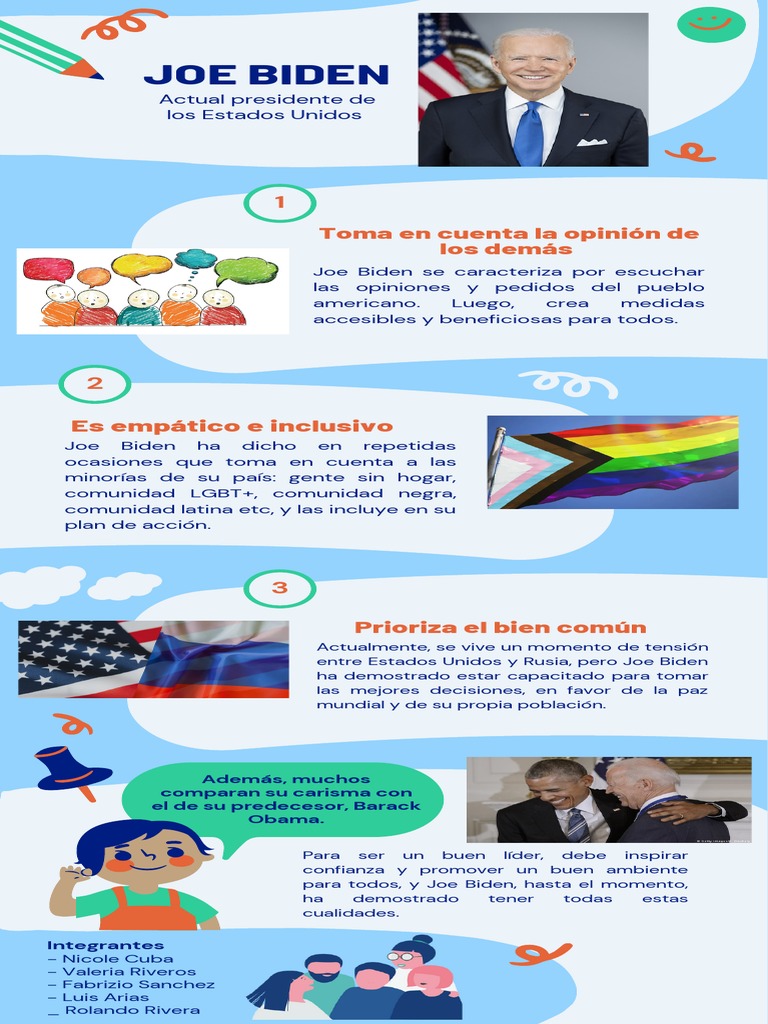 JOE BIDEN
Actual presidente de los Estados Unidos

1

Toma en cuenta la opinión de los demás

Joe Biden se caracteriza por escuchar las opiniones y pedidos del pueblo americano. Luego, crea medidas accesibles y beneficiosas para todos.

2

Es empático e inclusivo

Joe Biden ha dicho en repetidas ocasiones que toma en cuenta a las minorías de su país: gente sin hogar, comunidad LGBT+, comunidad negra, comunidad latina etc, y las incluye en su plan de acción.

3

Prioriza el bien común

Actualmente, se vive un momento de tensión entre Estados Unidos y Rusia, pero Joe Biden ha demostrado estar capacitado para tomar las mejores decisiones, en favor de la paz mundial y de su propia población.

Además, muchos comparan su carisma con el de su predecesor, Barack Obama.

Para ser un buen líder, debe inspirar confianza y promover un buen ambiente para todos, y Joe Biden, hasta el momento, ha demostrado tener todas estas cualidades.

Integrantes
– Nicole Cuba
– Valeria Riveros
– Fabrizio Sanchez
– Luis Arias
_ Rolando Rivera